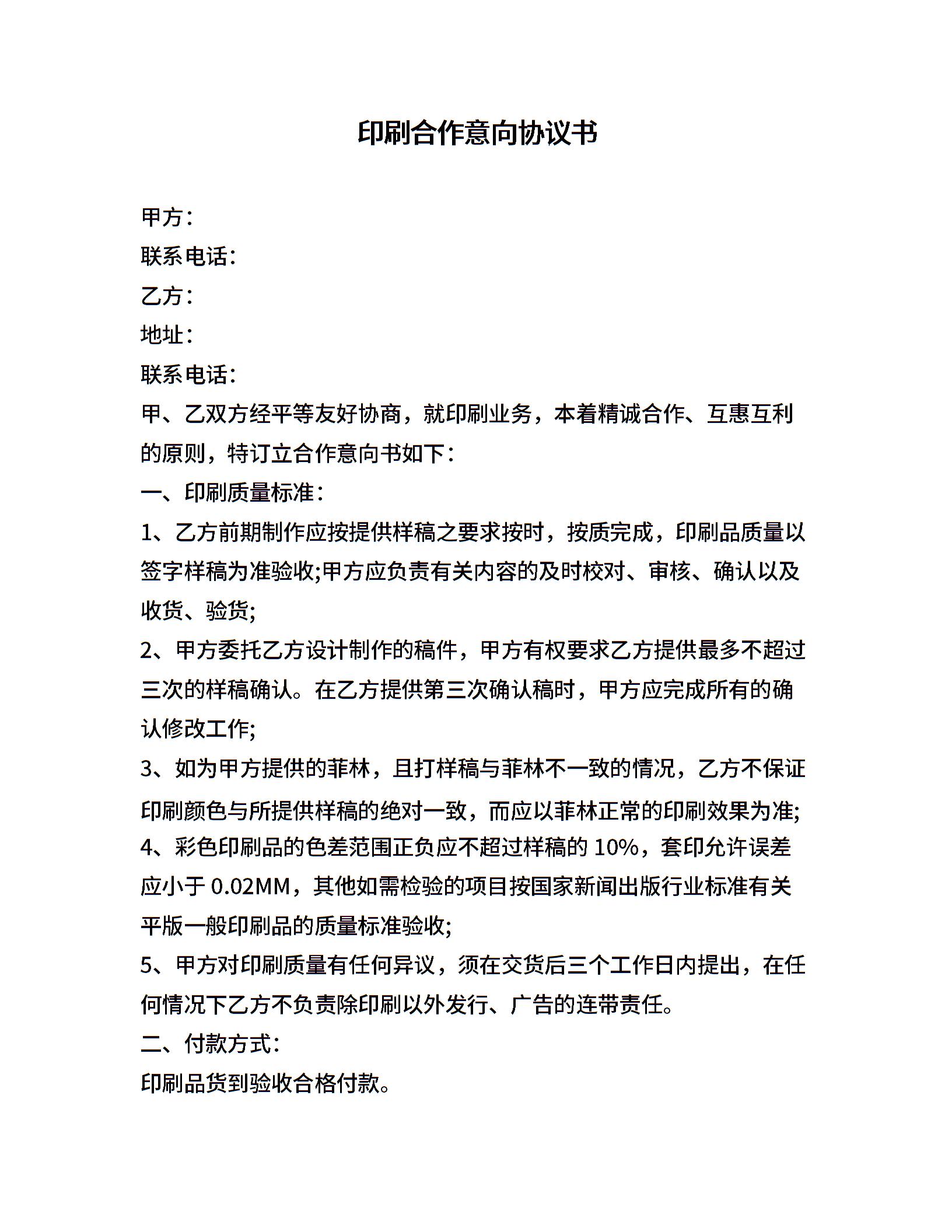 印刷合作意向协议书

甲方：

联系电话：

乙方：

地址：

联系电话：

甲、乙双方经平等友好协商，就印刷业务，本着精诚合作、互惠互利的原则，特订立合作意向书如下：

一、印刷质量标准：

1、乙方前期制作应按提供样稿之要求按时，按质完成，印刷品质量以签字样稿为准验收;甲方应负责有关内容的及时校对、审核、确认以及收货、验货;

2、甲方委托乙方设计制作的稿件，甲方有权要求乙方提供最多不超过三次的样稿确认。在乙方提供第三次确认稿时，甲方应完成所有的确认修改工作;

3、如为甲方提供的菲林，且打样稿与菲林不一致的情况，乙方不保证印刷颜色与所提供样稿的绝对一致，而应以菲林正常的印刷效果为准;

4、彩色印刷品的色差范围正负应不超过样稿的 10%，套印允许误差应小于 0.02MM，其他如需检验的项目按国家新闻出版行业标准有关平版一般印刷品的质量标准验收;

5、甲方对印刷质量有任何异议，须在交货后三个工作日内提出，在任何情况下乙方不负责除印刷以外发行、广告的连带责任。

二、付款方式：

印刷品货到验收合格付款。